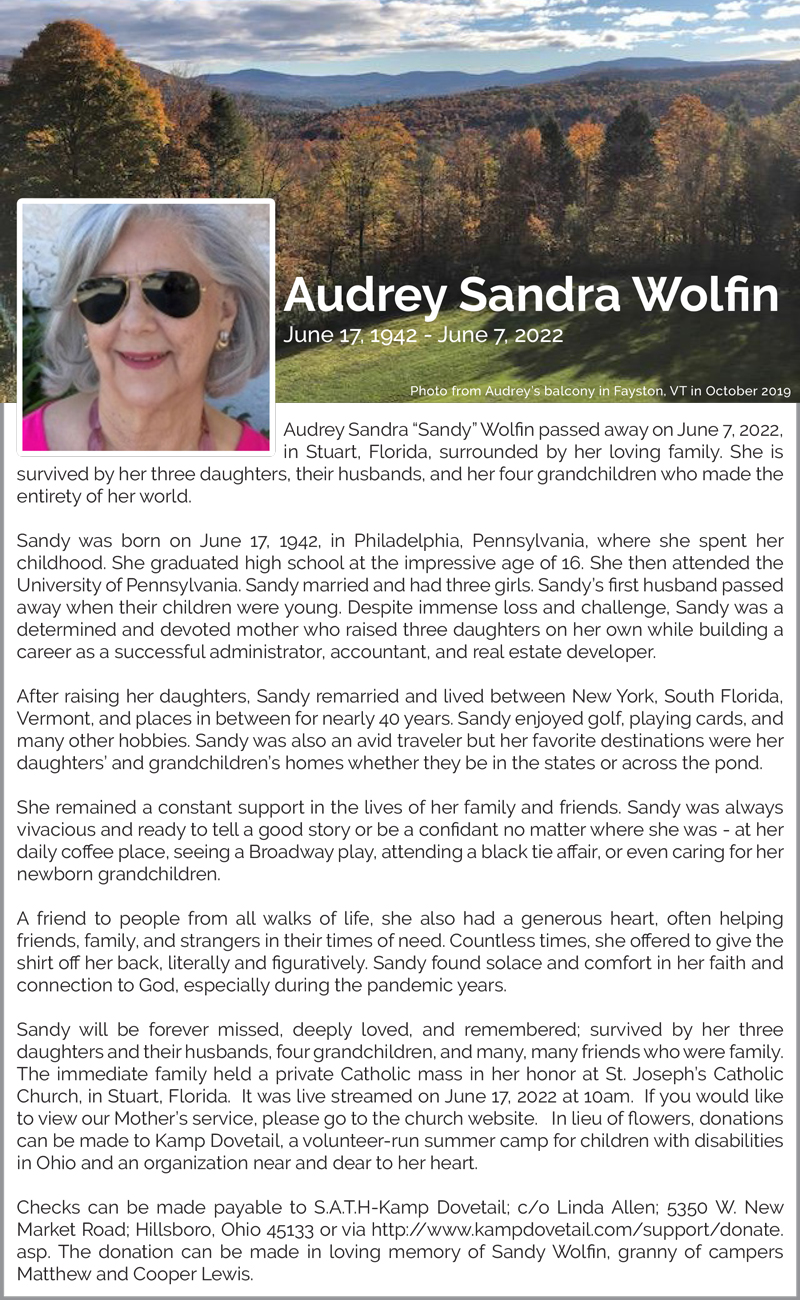 Audrey Sandra Wolfin
June 17, 1942 - June 7, 2022

Photo from Audrey's balcony in Fayston, VT in October 2019

Audrey Sandra "Sandy" Wolfin passed away on June 7, 2022, in Stuart, Florida, surrounded by her loving family. She is survived by her three daughters, their husbands, and her four grandchildren who made the entirety of her world.

Sandy was born on June 17, 1942, in Philadelphia, Pennsylvania, where she spent her childhood. She graduated high school at the impressive age of 16. She then attended the University of Pennsylvania. Sandy married and had three girls. Sandy's first husband passed away when their children were young. Despite immense loss and challenge, Sandy was a determined and devoted mother who raised three daughters on her own while building a career as a successful administrator, accountant, and real estate developer.

After raising her daughters, Sandy remarried and lived between New York, South Florida, Vermont, and places in between for nearly 40 years. Sandy enjoyed golf, playing cards, and many other hobbies. Sandy was also an avid traveler but her favorite destinations were her daughters' and grandchildren's homes whether they be in the states or across the pond.

She remained a constant support in the lives of her family and friends. Sandy was always vivacious and ready to tell a good story or be a confidant no matter where she was - at her daily coffee place, seeing a Broadway play, attending a black tie affair, or even caring for her newborn grandchildren.

A friend to people from all walks of life, she also had a generous heart, often helping friends, family, and strangers in their times of need. Countless times, she offered to give the shirt off her back, literally and figuratively. Sandy found solace and comfort in her faith and connection to God, especially during the pandemic years.

Sandy will be forever missed, deeply loved, and remembered; survived by her three daughters and their husbands, four grandchildren, and many, many friends who were family. The immediate family held a private Catholic mass in her honor at St. Joseph's Catholic Church, in Stuart, Florida. It was live streamed on June 17, 2022 at 10am. If you would like to view our Mother's service, please go to the church website. In lieu of flowers, donations can be made to Kamp Dovetail, a volunteer-run summer camp for children with disabilities in Ohio and an organization near and dear to her heart.

Checks can be made payable to S.A.T.H-Kamp Dovetail; c/o Linda Allen; 5350 W. New Market Road; Hillsboro, Ohio 45133 or via http://www.kampdovetail.com/support/donate.asp. The donation can be made in loving memory of Sandy Wolfin, granny of campers Matthew and Cooper Lewis.